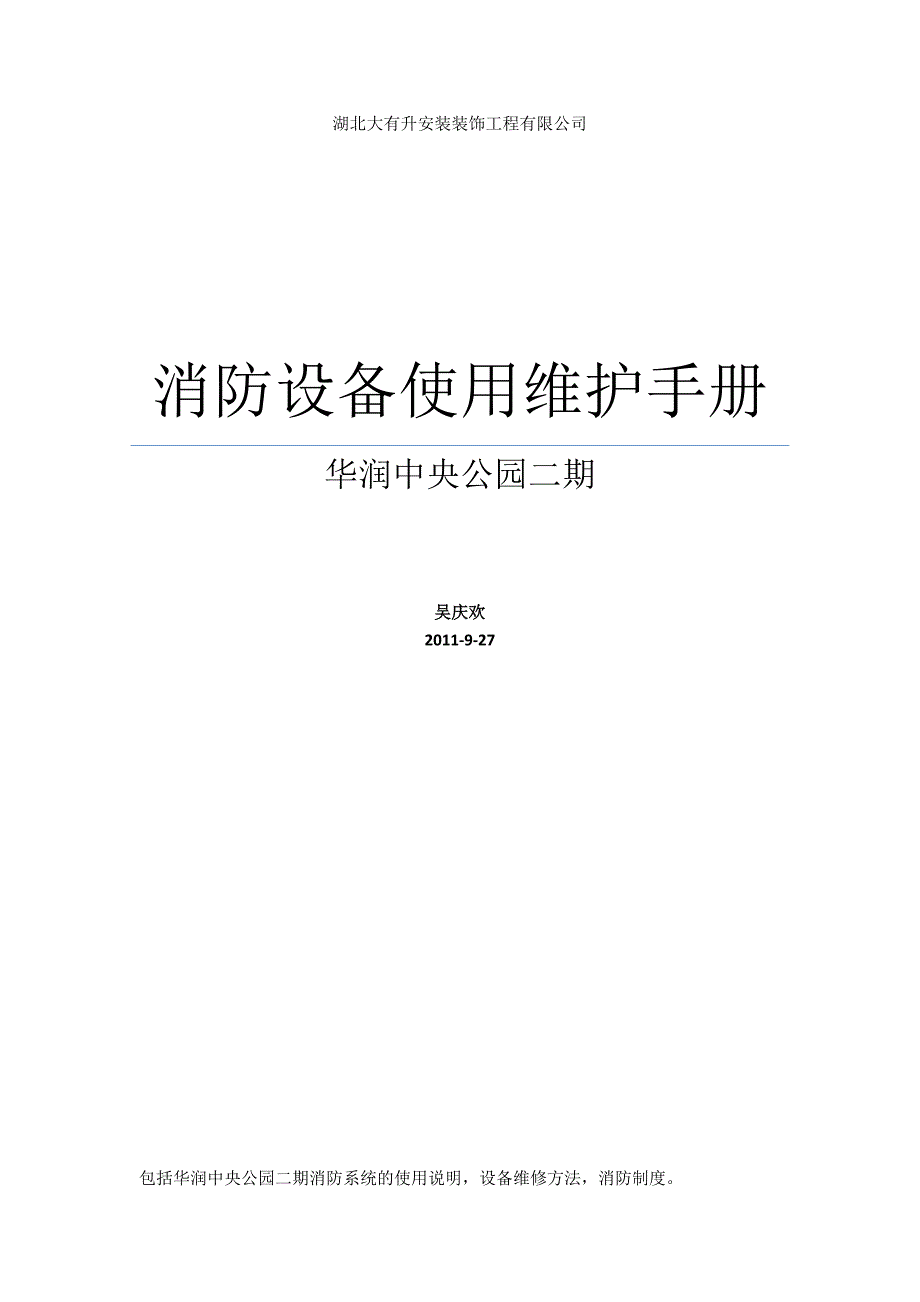 湖北大有升安装装饰工程有限公司

消防设备使用维护手册

华润中央公园二期

吴庆欢

2011-9-27

包括华润中央公园二期消防系统的使用说明，设备维修方法，消防制度。